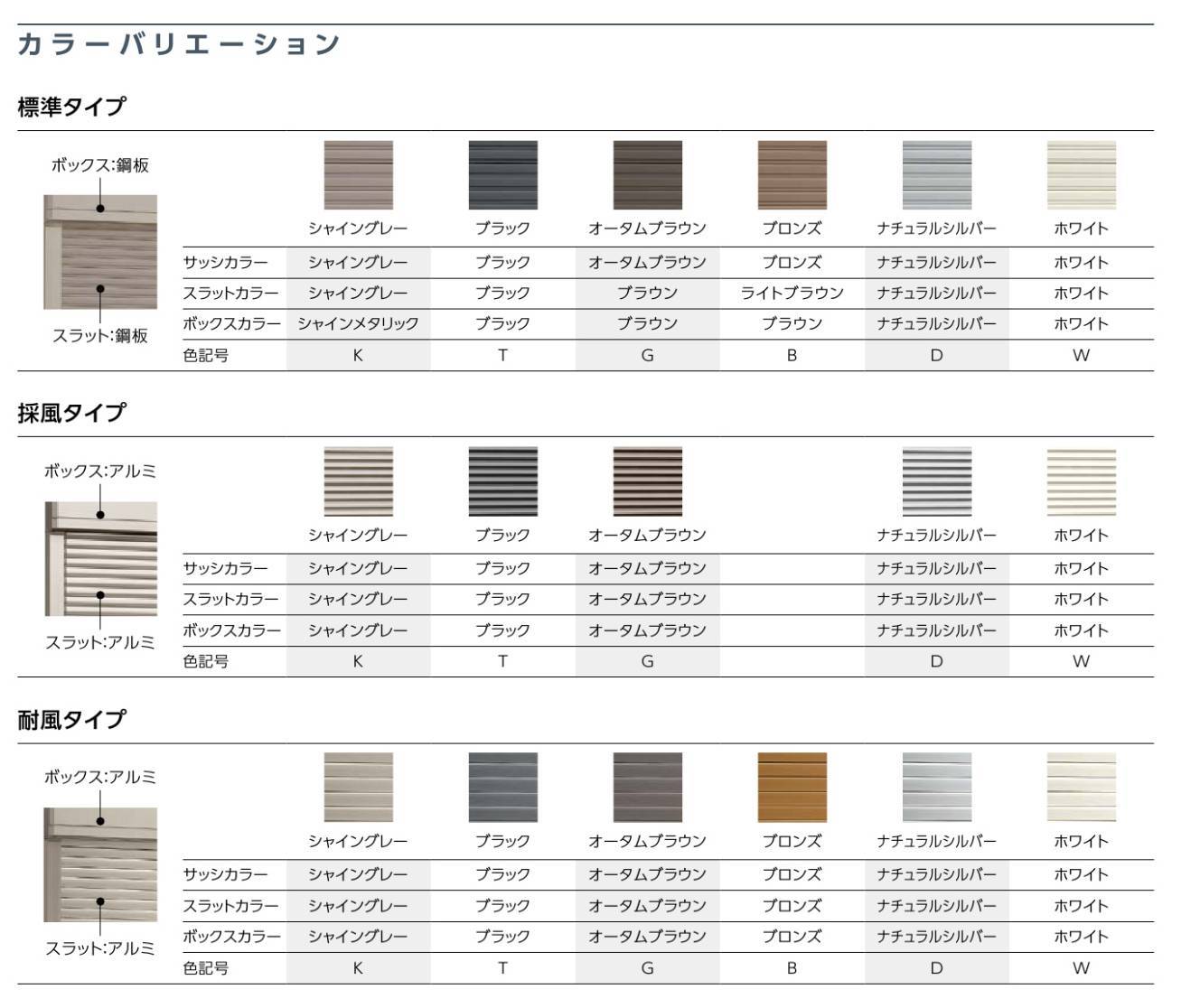 カラーバリエーション

標準タイプ

ボックス:鋼板

スラット:鋼板

|  | シャイングレー | ブラック | オータムブラウン | ブロンズ | ナチュラルシルバー | ホワイト |
|---|---|---|---|---|---|---|
| サッシカラー | シャイングレー | ブラック | オータムブラウン | ブロンズ | ナチュラルシルバー | ホワイト |
| スラットカラー | シャイングレー | ブラック | ブラウン | ライトブラウン | ナチュラルシルバー | ホワイト |
| ボックスカラー | シャインメタリック | ブラック | ブラウン | ブラウン | ナチュラルシルバー | ホワイト |
| 色記号 | K | T | G | B | D | W |

採風タイプ

ボックス:アルミ

スラット:アルミ

|  | シャイングレー | ブラック | オータムブラウン |  | ナチュラルシルバー | ホワイト |
|---|---|---|---|---|---|---|
| サッシカラー | シャイングレー | ブラック | オータムブラウン |  | ナチュラルシルバー | ホワイト |
| スラットカラー | シャイングレー | ブラック | オータムブラウン |  | ナチュラルシルバー | ホワイト |
| ボックスカラー | シャイングレー | ブラック | オータムブラウン |  | ナチュラルシルバー | ホワイト |
| 色記号 | K | T | G |  | D | W |

耐風タイプ

ボックス:アルミ

スラット:アルミ

|  | シャイングレー | ブラック | オータムブラウン | ブロンズ | ナチュラルシルバー | ホワイト |
|---|---|---|---|---|---|---|
| サッシカラー | シャイングレー | ブラック | オータムブラウン | ブロンズ | ナチュラルシルバー | ホワイト |
| スラットカラー | シャイングレー | ブラック | オータムブラウン | ブロンズ | ナチュラルシルバー | ホワイト |
| ボックスカラー | シャイングレー | ブラック | オータムブラウン | ブロンズ | ナチュラルシルバー | ホワイト |
| 色記号 | K | T | G | B | D | W |